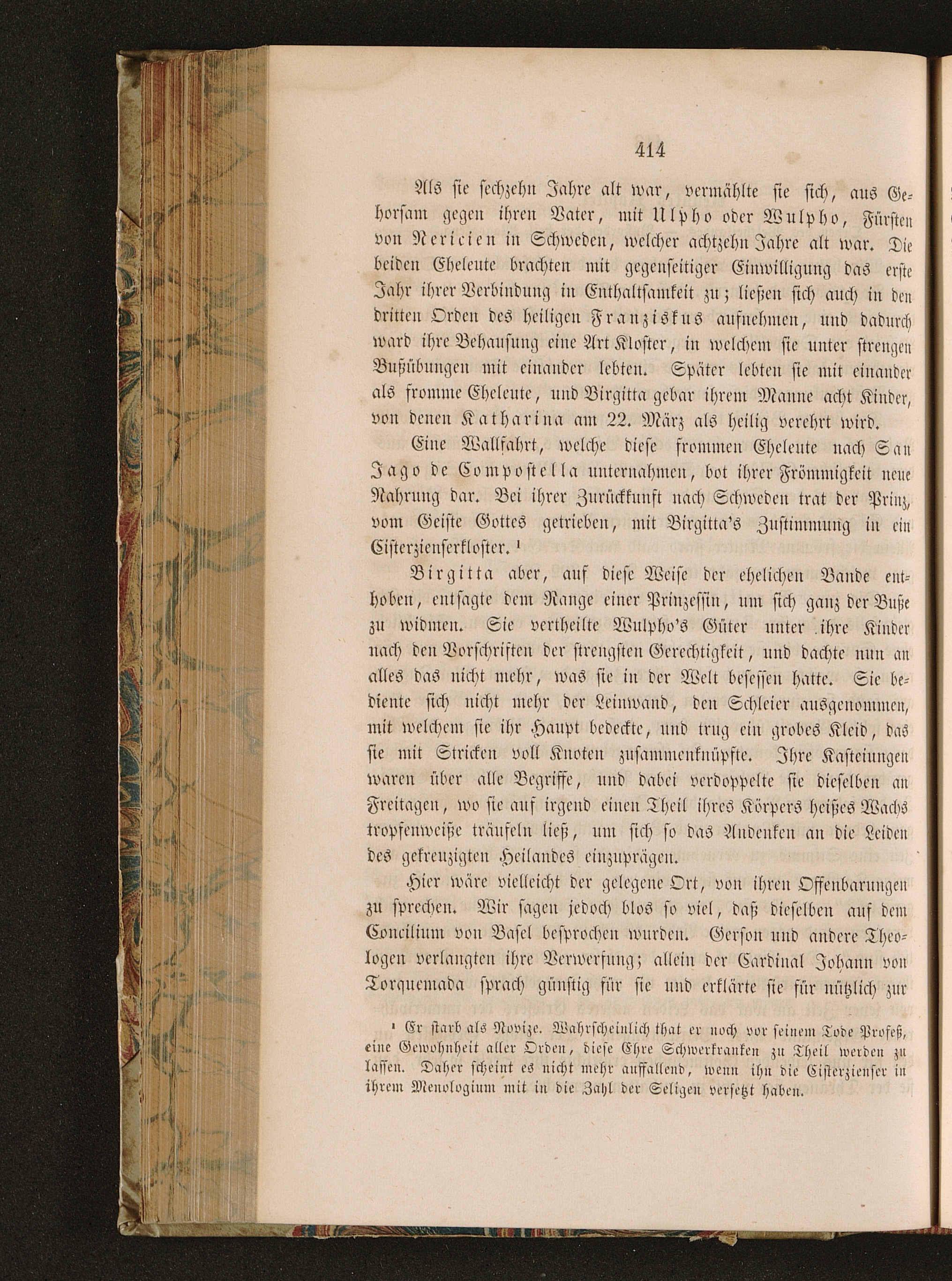 414

Als sie sechzehn Jahre alt war, vermählte sie sich, aus Gehorsam gegen ihren Vater, mit Ulpho oder Wulpho, Fürsten von Nericien in Schweden, welcher achtzehn Jahre alt war. Die beiden Eheleute brachten mit gegenseitiger Einwilligung das erste Jahr ihrer Verbindung in Enthaltsamkeit zu; ließen sich auch in den dritten Orden des heiligen Franziskus aufnehmen, und dadurch ward ihre Behausung eine Art Kloster, in welchem sie unter strengen Bußübungen mit einander lebten. Später lebten sie mit einander als fromme Eheleute, und Birgitta gebar ihrem Manne acht Kinder, von denen Katharina am 22. März als heilig verehrt wird.

Eine Wallfahrt, welche diese frommen Eheleute nach San Jago de Compostella unternahmen, bot ihrer Frömmigkeit neue Nahrung dar. Bei ihrer Zurückkunft nach Schweden trat der Prinz, vom Geiste Gottes getrieben, mit Birgitta's Zustimmung in ein Cisterzienserkloster. ¹

Birgitta aber, auf diese Weise der ehelichen Bande enthoben, entsagte dem Range einer Prinzessin, um sich ganz der Buße zu widmen. Sie vertheilte Wulpho's Güter unter ihre Kinder nach den Vorschriften der strengsten Gerechtigkeit, und dachte nun an alles das nicht mehr, was sie in der Welt besessen hatte. Sie bediente sich nicht mehr der Leinwand, den Schleier ausgenommen, mit welchem sie ihr Haupt bedeckte, und trug ein grobes Kleid, das sie mit Stricken voll Knoten zusammenknüpfte. Ihre Kasteiungen waren über alle Begriffe, und dabei verdoppelte sie dieselben an Freitagen, wo sie auf irgend einen Theil ihres Körpers heißes Wachs tropfenweiße träufeln ließ, um sich so das Andenken an die Leiden des gekreuzigten Heilandes einzuprägen.

Hier wäre vielleicht der gelegene Ort, von ihren Offenbarungen zu sprechen. Wir sagen jedoch blos so viel, daß dieselben auf dem Concilium von Basel besprochen wurden. Gerson und andere Theologen verlangten ihre Verwerfung; allein der Cardinal Johann von Torquemada sprach günstig für sie und erklärte sie für nützlich zur

¹ Er starb als Novize. Wahrscheinlich that er noch vor seinem Tode Profeß, eine Gewohnheit aller Orden, diese Ehre Schwerkranken zu Theil werden zu lassen. Daher scheint es nicht mehr auffallend, wenn ihn die Cisterzienser in ihrem Menologium mit in die Zahl der Seligen versetzt haben.